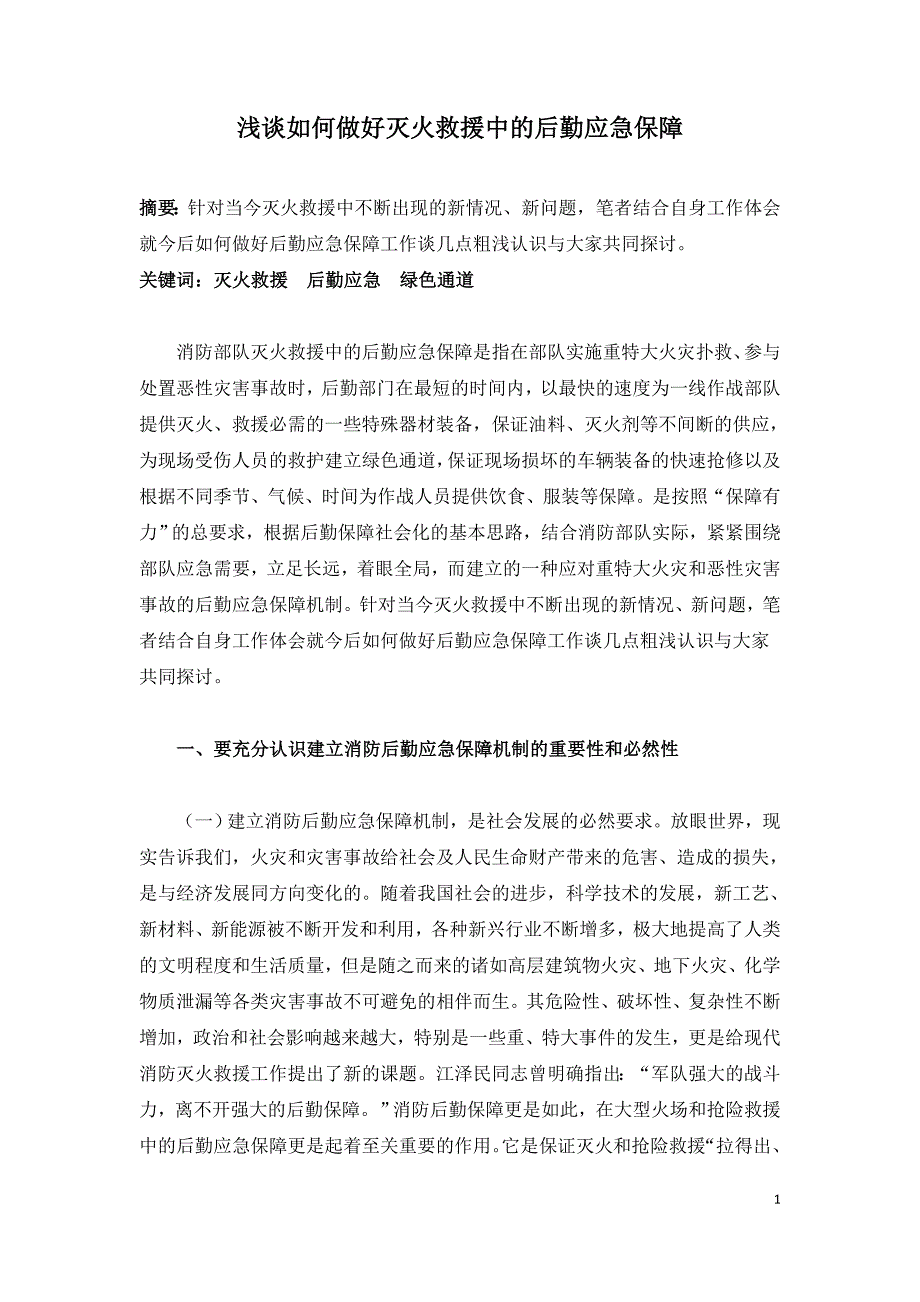 浅谈如何做好灭火救援中的后勤应急保障

摘要：针对当今灭火救援中不断出现的新情况、新问题，笔者结合自身工作体会就今后如何做好后勤应急保障工作谈几点粗浅认识与大家共同探讨。

关键词：灭火救援　后勤应急　绿色通道

消防部队灭火救援中的后勤应急保障是指在部队实施重特大火灾扑救、参与处置恶性灾害事故时，后勤部门在最短的时间内，以最快的速度为一线作战部队提供灭火、救援必需的一些特殊器材装备，保证油料、灭火剂等不间断的供应，为现场受伤人员的救护建立绿色通道，保证现场损坏的车辆装备的快速抢修以及根据不同季节、气候、时间为作战人员提供饮食、服装等保障。是按照“保障有力”的总要求，根据后勤保障社会化的基本思路，结合消防部队实际，紧紧围绕部队应急需要，立足长远，着眼全局，而建立的一种应对重特大火灾和恶性灾害事故的后勤应急保障机制。针对当今灭火救援中不断出现的新情况、新问题，笔者结合自身工作体会就今后如何做好后勤应急保障工作谈几点粗浅认识与大家共同探讨。

一、要充分认识建立消防后勤应急保障机制的重要性和必然性

（一）建立消防后勤应急保障机制，是社会发展的必然要求。放眼世界，现实告诉我们，火灾和灾害事故给社会及人民生命财产带来的危害、造成的损失，是与经济发展同方向变化的。随着我国社会的进步，科学技术的发展，新工艺、新材料、新能源被不断开发和利用，各种新兴行业不断增多，极大地提高了人类的文明程度和生活质量，但是随之而来的诸如高层建筑物火灾、地下火灾、化学物质泄漏等各类灾害事故不可避免的相伴而生。其危险性、破坏性、复杂性不断增加，政治和社会影响越来越大，特别是一些重、特大事件的发生，更是给现代消防灭火救援工作提出了新的课题。江泽民同志曾明确指出：“军队强大的战斗力，离不开强大的后勤保障。”消防后勤保障更是如此，在大型火场和抢险救援中的后勤应急保障更是起着至关重要的作用。它是保证灭火和抢险救援“拉得出、

1